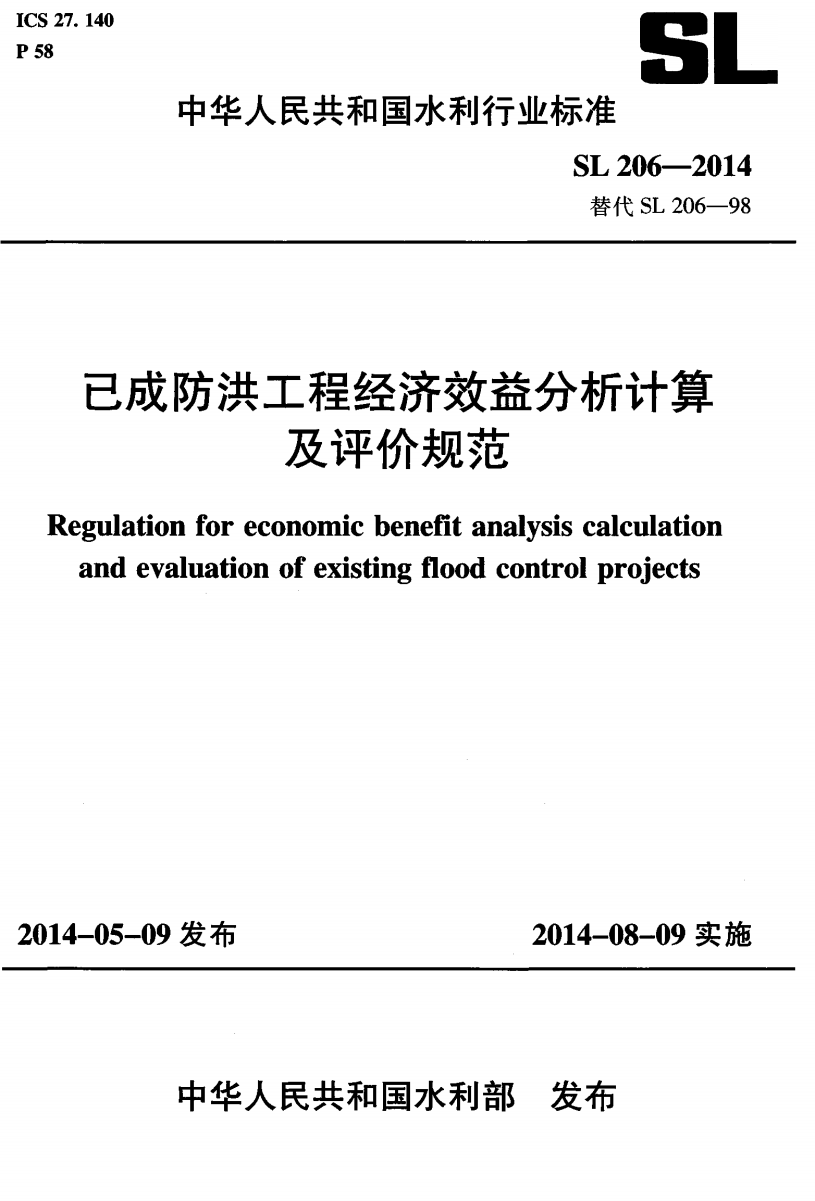 ICS 27. 140
P 58

SL

中华人民共和国水利行业标准

SL 206—2014
替代 SL 206—98

已成防洪工程经济效益分析计算及评价规范

Regulation for economic benefit analysis calculation and evaluation of existing flood control projects

2014-05-09 发布

2014-08-09 实施

中华人民共和国水利部 发布